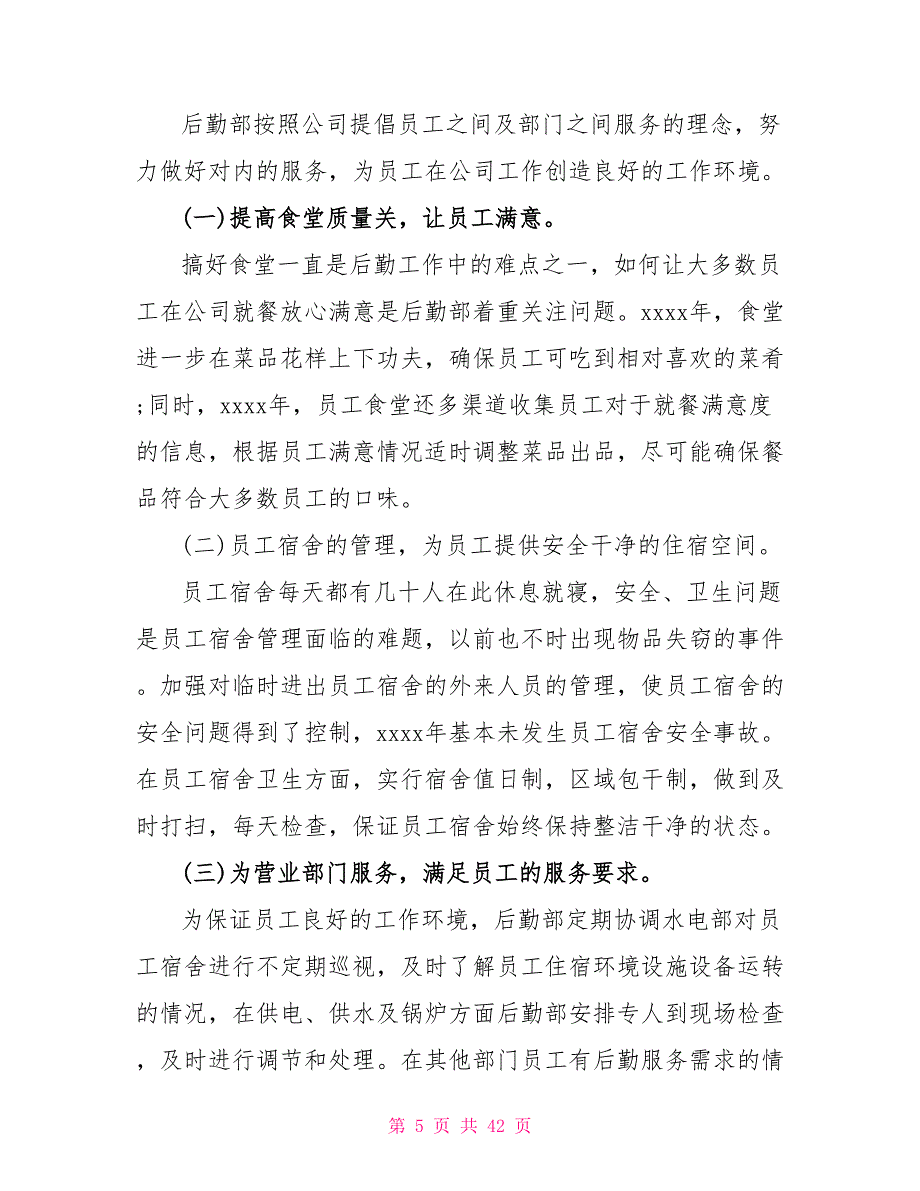 后勤部按照公司提倡员工之间及部门之间服务的理念，努力做好对内的服务，为员工在公司工作创造良好的工作环境。

(一)提高食堂质量关，让员工满意。

搞好食堂一直是后勤工作中的难点之一，如何让大多数员工在公司就餐放心满意是后勤部着重关注问题。xxxx年，食堂进一步在菜品花样上下功夫，确保员工可吃到相对喜欢的菜肴;同时，xxxx年，员工食堂还多渠道收集员工对于就餐满意度的信息，根据员工满意情况适时调整菜品出品，尽可能确保餐品符合大多数员工的口味。

(二)员工宿舍的管理，为员工提供安全干净的住宿空间。

员工宿舍每天都有几十人在此休息就寝，安全、卫生问题是员工宿舍管理面临的难题，以前也不时出现物品失窃的事件。加强对临时进出员工宿舍的外来人员的管理，使员工宿舍的安全问题得到了控制，xxxx年基本未发生员工宿舍安全事故。在员工宿舍卫生方面，实行宿舍值日制，区域包干制，做到及时打扫，每天检查，保证员工宿舍始终保持整洁干净的状态。

(三)为营业部门服务，满足员工的服务要求。

为保证员工良好的工作环境，后勤部定期协调水电部对员工宿舍进行不定期巡视，及时了解员工住宿环境设施设备运转的情况，在供电、供水及锅炉方面后勤部安排专人到现场检查，及时进行调节和处理。在其他部门员工有后勤服务需求的情

第 5 页 共 42 页